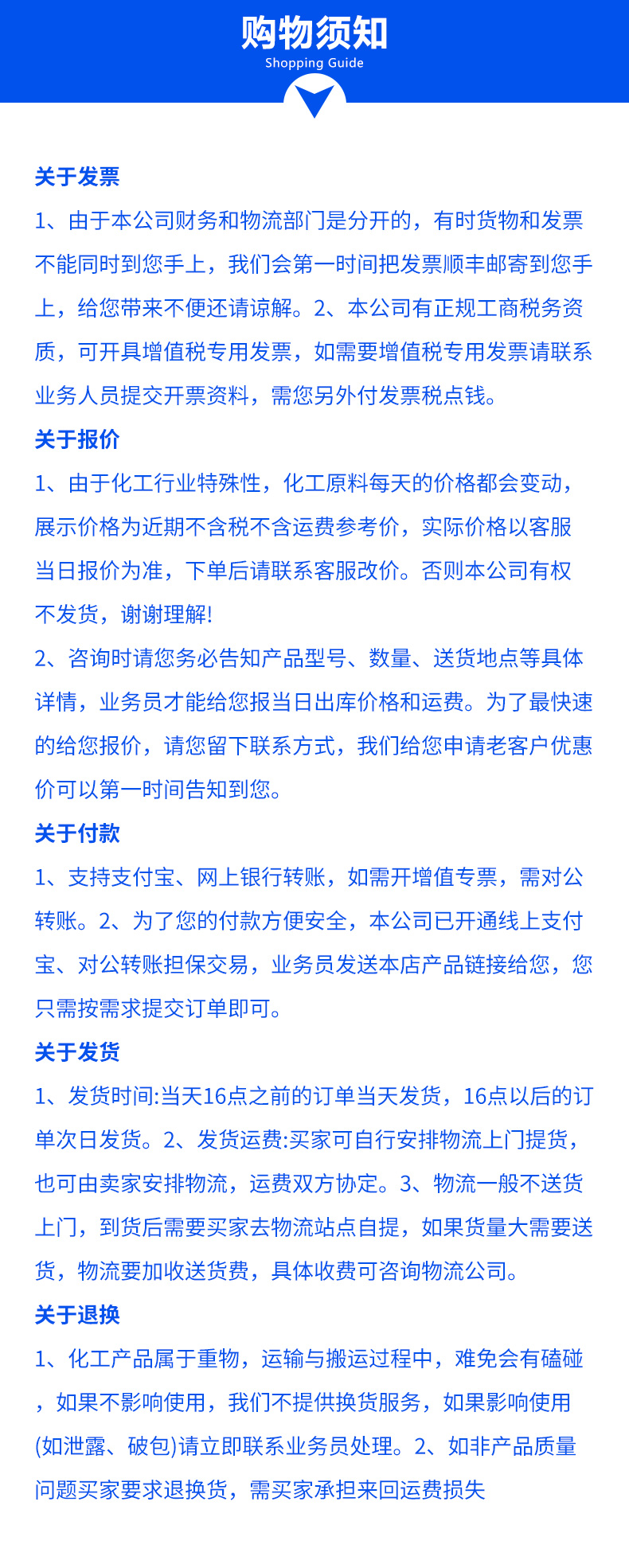 购物须知
Shopping Guide

关于发票
1、由于本公司财务和物流部门是分开的，有时货物和发票不能同时到您手上，我们会第一时间把发票顺丰邮寄到您手上，给您带来不便还请谅解。2、本公司有正规工商税务资质，可开具增值税专用发票，如需要增值税专用发票请联系业务人员提交开票资料，需您另外付发票税点钱。

关于报价
1、由于化工行业特殊性，化工原料每天的价格都会变动，展示价格为近期不含税不含运费参考价，实际价格以客服当日报价为准，下单后请联系客服改价。否则本公司有权不发货，谢谢理解!
2、咨询时请您务必告知产品型号、数量、送货地点等具体详情，业务员才能给您报当日出库价格和运费。为了最快速的给您报价，请您留下联系方式，我们给您申请老客户优惠价可以第一时间告知到您。

关于付款
1、支持支付宝、网上银行转账，如需开增值专票，需对公转账。2、为了您的付款方便安全，本公司已开通线上支付宝、对公转账担保交易，业务员发送本店产品链接给您，您只需按需求提交订单即可。

关于发货
1、发货时间:当天16点之前的订单当天发货，16点以后的订单次日发货。2、发货运费:买家可自行安排物流上门提货，也可由卖家安排物流，运费双方协定。3、物流一般不送货上门，到货后需要买家去物流站点自提，如果货量大需要送货，物流要加收送货费，具体收费可咨询物流公司。

关于退换
1、化工产品属于重物，运输与搬运过程中，难免会有磕碰，如果不影响使用，我们不提供换货服务，如果影响使用(如泄露、破包)请立即联系业务员处理。2、如非产品质量问题买家要求退换货，需买家承担来回运费损失